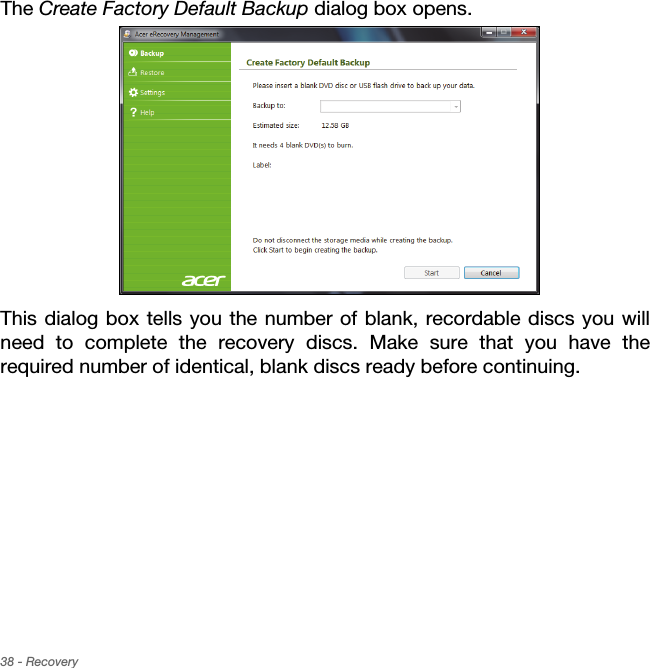 The Create Factory Default Backup dialog box opens.

Acer eRecovery Management

Backup
Restore
Settings
Help

acer

Create Factory Default Backup

Please insert a blank DVD disc or USB flash drive to back up your data.

Backup to:

Estimated size: 12.58 GB

It needs 4 blank DVD(s) to burn.

Label:

Do not disconnect the storage media while creating the backup.
Click Start to begin creating the backup.

Start Cancel

This dialog box tells you the number of blank, recordable discs you will need to complete the recovery discs. Make sure that you have the required number of identical, blank discs ready before continuing.

38 - Recovery